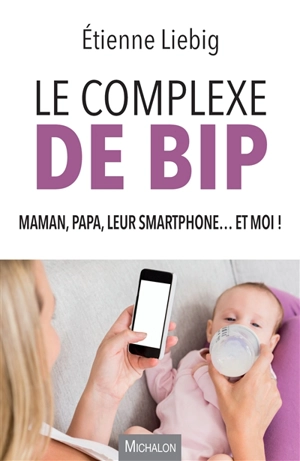 Étienne Liebig

LE COMPLEXE
DE BIP

MAMAN, PAPA, LEUR SMARTPHONE… ET MOI !

MICHALON